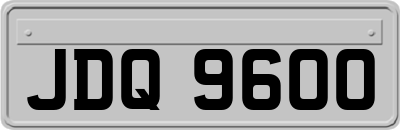 JDQ 9600